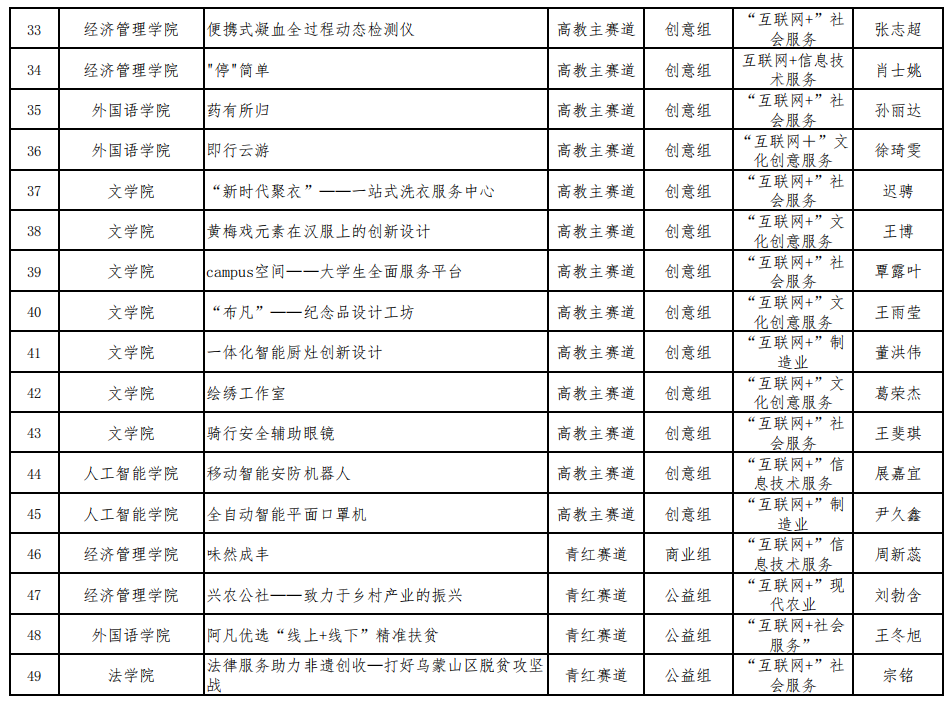 | 33 | 经济管理学院 | 便携式凝血全过程动态检测仪 | 高教主赛道 | 创意组 | “互联网+”社会服务 | 张志超 |
|---|---|---|---|---|---|---|
| 34 | 经济管理学院 | "停"简单 | 高教主赛道 | 创意组 | 互联网+信息技术服务 | 肖士姚 |
| 35 | 外国语学院 | 药有所归 | 高教主赛道 | 创意组 | “互联网+”社会服务 | 孙丽达 |
| 36 | 外国语学院 | 即行云游 | 高教主赛道 | 创意组 | “互联网＋”文化创意服务 | 徐琦雯 |
| 37 | 文学院 | “新时代聚衣”——一站式洗衣服务中心 | 高教主赛道 | 创意组 | “互联网+”社会服务 | 迟骋 |
| 38 | 文学院 | 黄梅戏元素在汉服上的创新设计 | 高教主赛道 | 创意组 | “互联网+”文化创意服务 | 王博 |
| 39 | 文学院 | campus空间——大学生全面服务平台 | 高教主赛道 | 创意组 | “互联网+”社会服务 | 覃露叶 |
| 40 | 文学院 | “布凡”——纪念品设计工坊 | 高教主赛道 | 创意组 | “互联网+”文化创意服务 | 王雨莹 |
| 41 | 文学院 | 一体化智能厨灶创新设计 | 高教主赛道 | 创意组 | “互联网+”制造业 | 董洪伟 |
| 42 | 文学院 | 绘绣工作室 | 高教主赛道 | 创意组 | “互联网+”文化创意服务 | 葛荣杰 |
| 43 | 文学院 | 骑行安全辅助眼镜 | 高教主赛道 | 创意组 | “互联网+”社会服务 | 王斐琪 |
| 44 | 人工智能学院 | 移动智能安防机器人 | 高教主赛道 | 创意组 | “互联网+”信息技术服务 | 展嘉宜 |
| 45 | 人工智能学院 | 全自动智能平面口罩机 | 高教主赛道 | 创意组 | “互联网+”制造业 | 尹久鑫 |
| 46 | 经济管理学院 | 味然成丰 | 青红赛道 | 商业组 | “互联网+”信息技术服务 | 周新蕊 |
| 47 | 经济管理学院 | 兴农公社——致力于乡村产业的振兴 | 青红赛道 | 公益组 | “互联网+”现代农业 | 刘勃含 |
| 48 | 外国语学院 | 阿凡优选“线上+线下”精准扶贫 | 青红赛道 | 公益组 | “互联网+社会服务” | 王冬旭 |
| 49 | 法学院 | 法律服务助力非遗创收—打好乌蒙山区脱贫攻坚战 | 青红赛道 | 公益组 | “互联网+”社会服务 | 宗铭 |